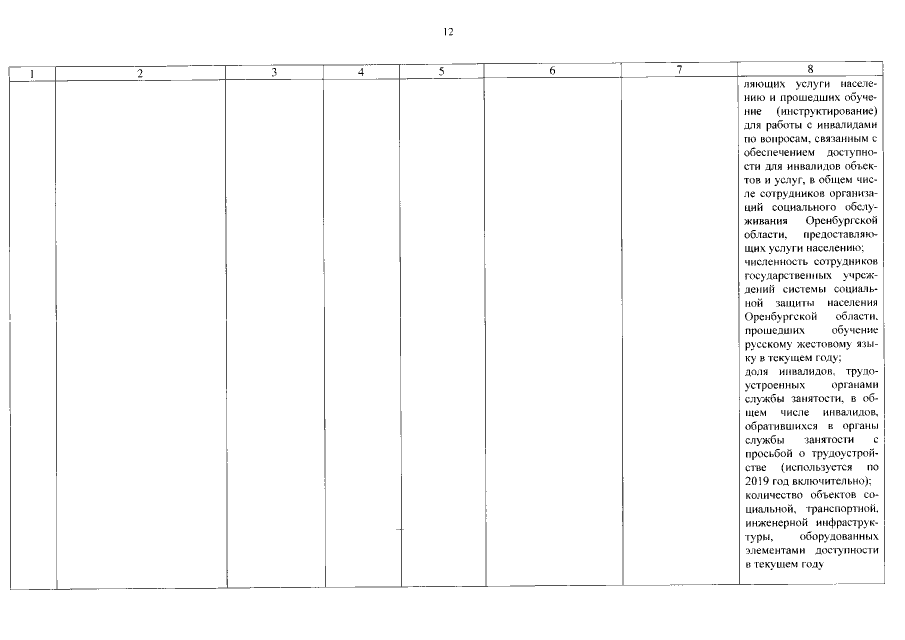 12

| 1 | 2 | 3 | 4 | 5 | 6 | 7 | 8 |
|---|---|---|---|---|---|---|---|
| | | | | | | | ляющих услуги населению и прошедших обучение (инструктирование) для работы с инвалидами по вопросам, связанным с обеспечением доступности для инвалидов объектов и услуг, в общем числе сотрудников организаций социального обслуживания Оренбургской области, предоставляющих услуги населению; численность сотрудников государственных учреждений системы социальной защиты населения Оренбургской области, прошедших обучение русскому жестовому языку в текущем году; доля инвалидов, трудоустроенных органами службы занятости, в общем числе инвалидов, обратившихся в органы службы занятости с просьбой о трудоустройстве (используется по 2019 год включительно); количество объектов социальной, транспортной, инженерной инфраструктуры, оборудованных элементами доступности в текущем году |